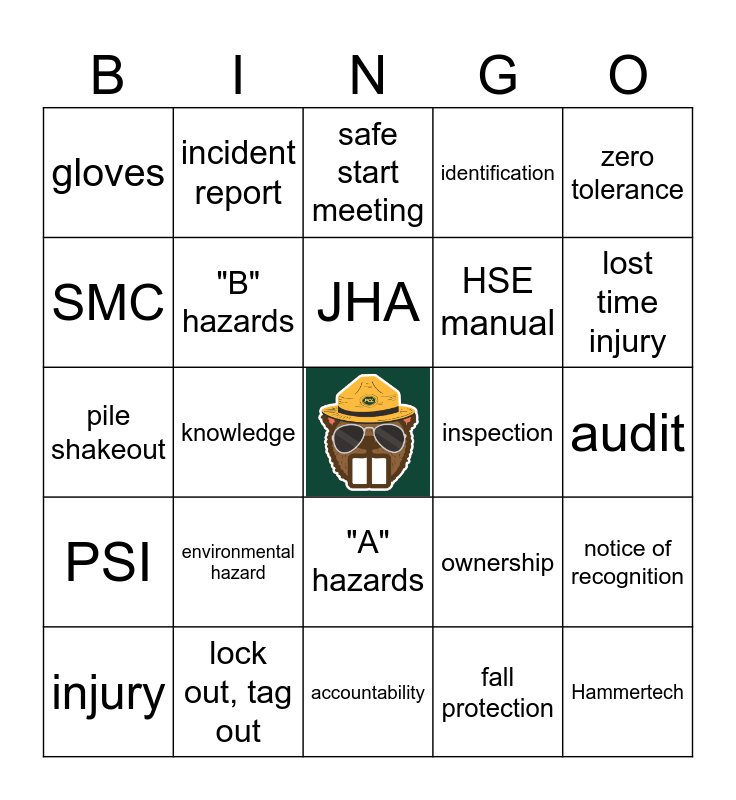 | B | I | N | G | O |
|---|---|---|---|---|
| gloves | incident report | safe start meeting | identification | zero tolerance |
| SMC | "B" hazards | JHA | HSE manual | lost time injury |
| pile shakeout | knowledge |  | inspection | audit |
| PSI | environmental hazard | "A" hazards | ownership | notice of recognition |
| injury | lock out, tag out | accountability | fall protection | Hammertech |